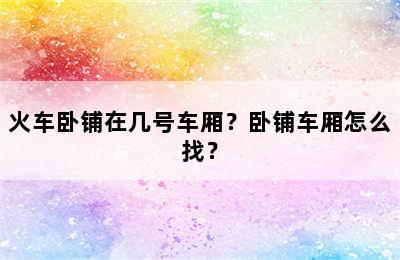 火车卧铺在几号车厢？卧铺车厢怎么找？